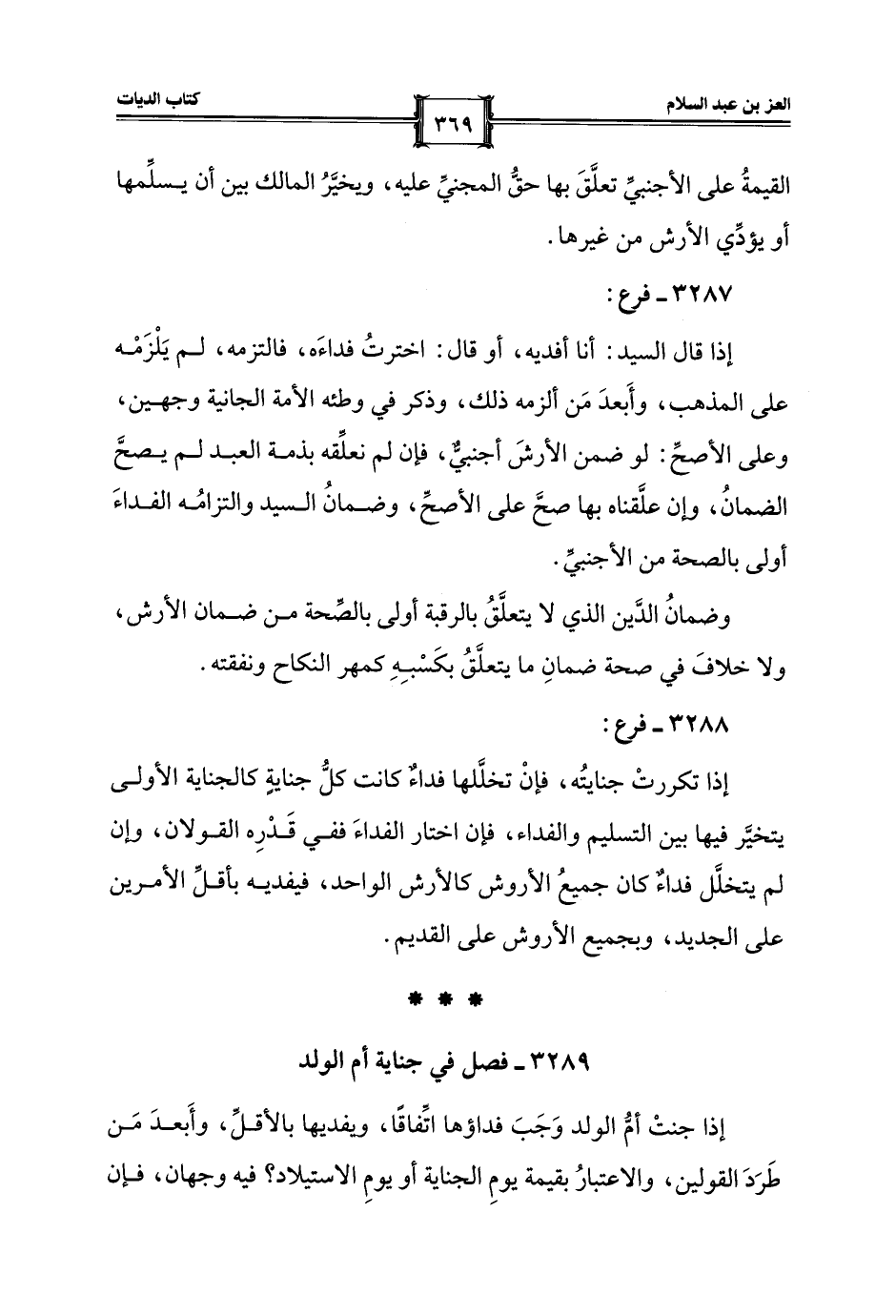 العز بن عبد السلام ٣٦٩ كتاب الديات

القيمةُ على الأجنبيِّ تعلَّقَ بها حقُّ المجنيِّ عليه، ويخيَّرُ المالك بين أن يسلِّمها أو يؤدِّي الأرش من غيرها.

٣٢٨٧ ـ فرع:

إذا قال السيد: أنا أفديه، أو قال: اخترتُ فداءَه، فالتزمه، لم يَلْزَمْه على المذهب، وأَبعدَ مَن ألزمه ذلك، وذكر في وطئه الأمة الجانية وجهين، وعلى الأصحِّ: لو ضمن الأرشَ أجنبيٌّ، فإن لم نعلِّقه بذمة العبد لم يصحَّ الضمانُ، وإن علَّقناه بها صحَّ على الأصحِّ، وضمانُ السيد والتزامُه الفداءَ أولى بالصحة من الأجنبيِّ.

وضمانُ الدَّين الذي لا يتعلَّقُ بالرقبة أولى بالصِّحة من ضمان الأرش، ولا خلافَ في صحة ضمانِ ما يتعلَّقُ بكَسْبِهِ كمهر النكاح ونفقته.

٣٢٨٨ ـ فرع:

إذا تكررتْ جنايتُه، فإنْ تخلَّلها فداءٌ كانت كلُّ جنايةٍ كالجناية الأولى يتخيَّر فيها بين التسليم والفداء، فإن اختار الفداءَ ففي قَدْرِه القولان، وإن لم يتخلَّل فداءٌ كان جميعُ الأروش كالأرش الواحد، فيفديه بأقلِّ الأمرين على الجديد، وبجميع الأروش على القديم.

* * *

٣٢٨٩ ـ فصل في جناية أم الولد

إذا جنتْ أمُّ الولد وَجَبَ فداؤها اتِّفاقًا، ويفديها بالأقلِّ، وأَبعدَ مَن طَرَدَ القولين، والاعتبارُ بقيمة يومِ الجناية أو يومِ الاستيلاد؟ فيه وجهان، فإن